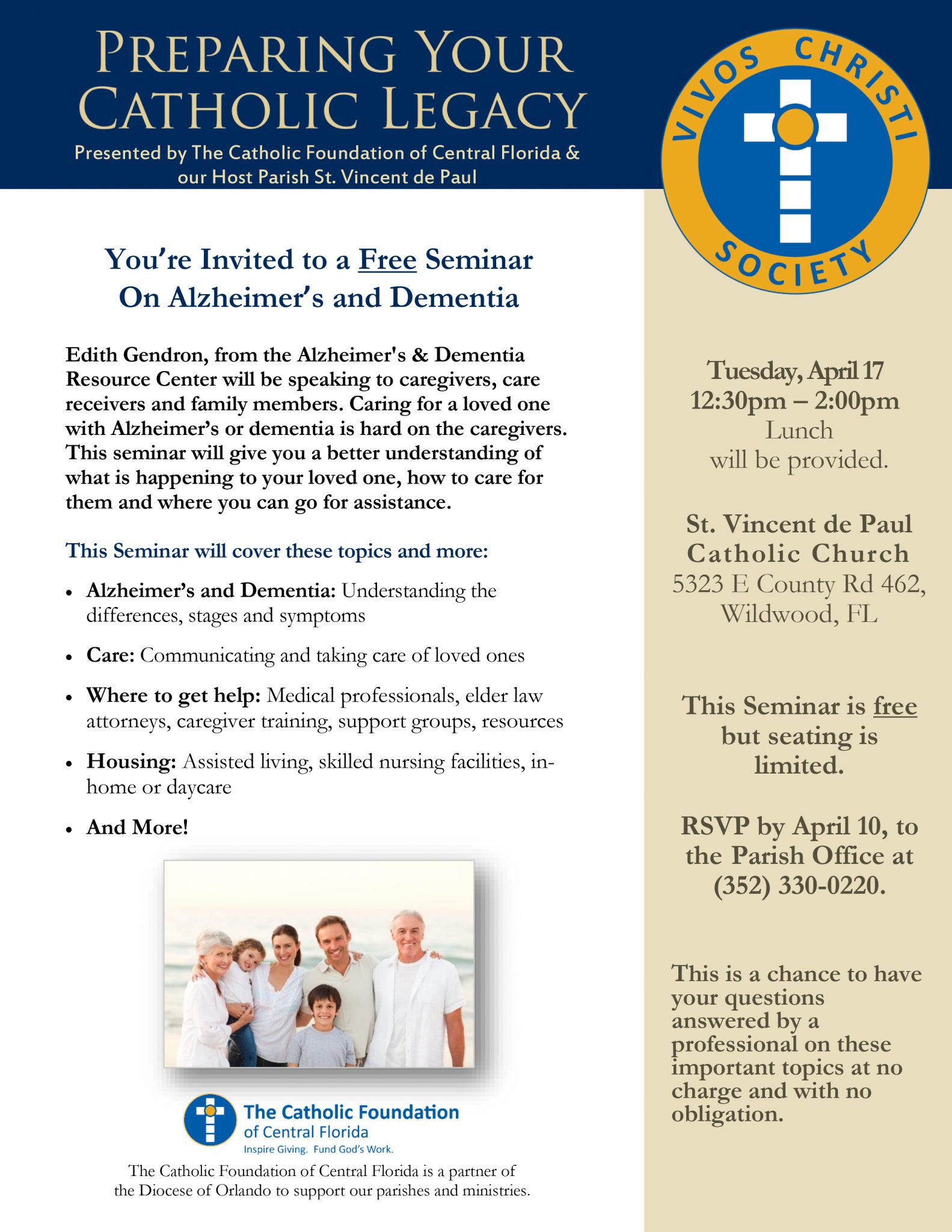 PREPARING YOUR CATHOLIC LEGACY

Presented by The Catholic Foundation of Central Florida & our Host Parish St. Vincent de Paul

VIVOS CHRISTI SOCIETY

You're Invited to a Free Seminar On Alzheimer's and Dementia

Edith Gendron, from the Alzheimer's & Dementia Resource Center will be speaking to caregivers, care receivers and family members. Caring for a loved one with Alzheimer's or dementia is hard on the caregivers. This seminar will give you a better understanding of what is happening to your loved one, how to care for them and where you can go for assistance.

This Seminar will cover these topics and more:

• Alzheimer's and Dementia: Understanding the differences, stages and symptoms
• Care: Communicating and taking care of loved ones
• Where to get help: Medical professionals, elder law attorneys, caregiver training, support groups, resources
• Housing: Assisted living, skilled nursing facilities, in-home or daycare
• And More!

The Catholic Foundation of Central Florida
Inspire Giving. Fund God's Work.

The Catholic Foundation of Central Florida is a partner of the Diocese of Orlando to support our parishes and ministries.

Tuesday, April 17
12:30pm – 2:00pm
Lunch will be provided.

St. Vincent de Paul Catholic Church
5323 E County Rd 462, Wildwood, FL

This Seminar is free but seating is limited.

RSVP by April 10, to the Parish Office at (352) 330-0220.

This is a chance to have your questions answered by a professional on these important topics at no charge and with no obligation.